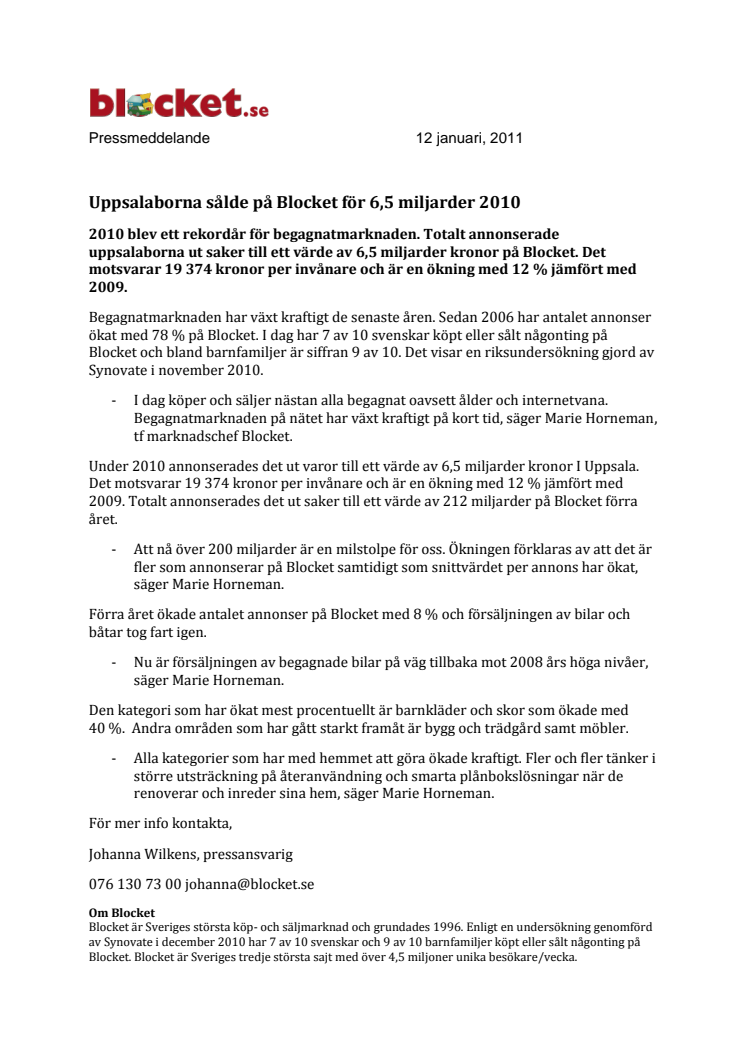 blocket.se

Pressmeddelande 12 januari, 2011

Uppsalaborna sålde på Blocket för 6,5 miljarder 2010

2010 blev ett rekordår för begagnatmarknaden. Totalt annonserade uppsalaborna ut saker till ett värde av 6,5 miljarder kronor på Blocket. Det motsvarar 19 374 kronor per invånare och är en ökning med 12 % jämfört med 2009.

Begagnatmarknaden har växt kraftigt de senaste åren. Sedan 2006 har antalet annonser ökat med 78 % på Blocket. I dag har 7 av 10 svenskar köpt eller sålt någonting på Blocket och bland barnfamiljer är siffran 9 av 10. Det visar en riksundersökning gjord av Synovate i november 2010.

- I dag köper och säljer nästan alla begagnat oavsett ålder och internetvana. Begagnatmarknaden på nätet har växt kraftigt på kort tid, säger Marie Horneman, tf marknadschef Blocket.

Under 2010 annonserades det ut varor till ett värde av 6,5 miljarder kronor I Uppsala. Det motsvarar 19 374 kronor per invånare och är en ökning med 12 % jämfört med 2009. Totalt annonserades det ut saker till ett värde av 212 miljarder på Blocket förra året.

- Att nå över 200 miljarder är en milstolpe för oss. Ökningen förklaras av att det är fler som annonserar på Blocket samtidigt som snittvärdet per annons har ökat, säger Marie Horneman.

Förra året ökade antalet annonser på Blocket med 8 % och försäljningen av bilar och båtar tog fart igen.

- Nu är försäljningen av begagnade bilar på väg tillbaka mot 2008 års höga nivåer, säger Marie Horneman.

Den kategori som har ökat mest procentuellt är barnkläder och skor som ökade med 40 %. Andra områden som har gått starkt framåt är bygg och trädgård samt möbler.

- Alla kategorier som har med hemmet att göra ökade kraftigt. Fler och fler tänker i större utsträckning på återanvändning och smarta plånbokslösningar när de renoverar och inreder sina hem, säger Marie Horneman.

För mer info kontakta,

Johanna Wilkens, pressansvarig

076 130 73 00 johanna@blocket.se

Om Blocket
Blocket är Sveriges största köp- och säljmarknad och grundades 1996. Enligt en undersökning genomförd av Synovate i december 2010 har 7 av 10 svenskar och 9 av 10 barnfamiljer köpt eller sålt någonting på Blocket. Blocket är Sveriges tredje största sajt med över 4,5 miljoner unika besökare/vecka.